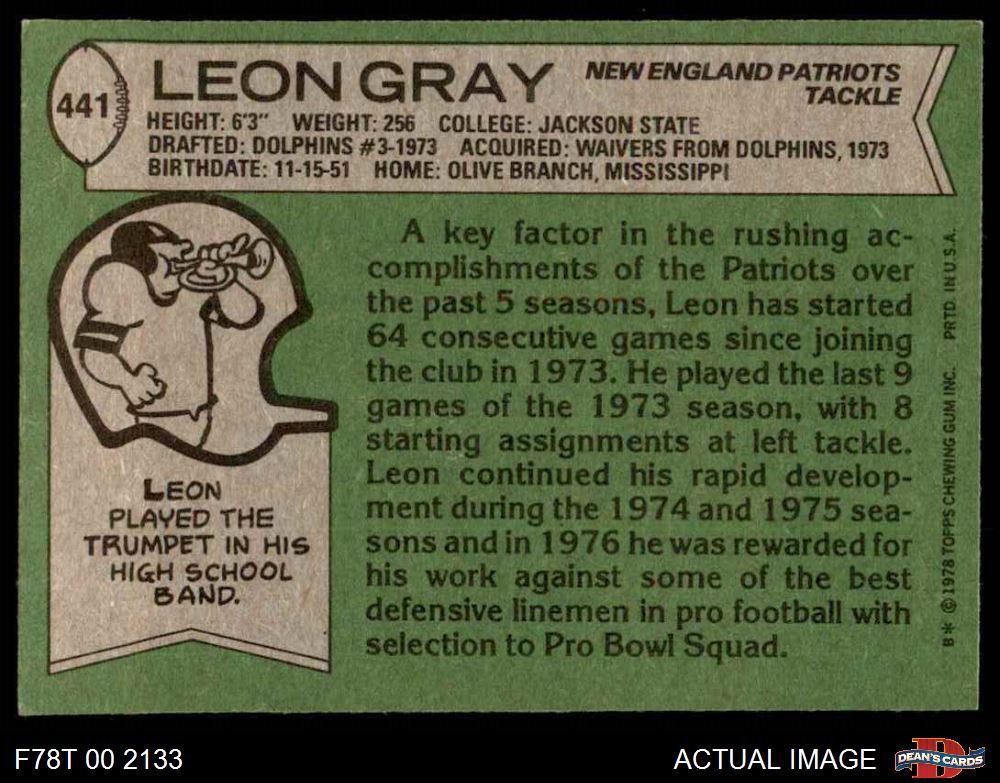 441

LEON GRAY

NEW ENGLAND PATRIOTS
TACKLE

HEIGHT: 6'3" WEIGHT: 256 COLLEGE: JACKSON STATE
DRAFTED: DOLPHINS #3-1973 ACQUIRED: WAIVERS FROM DOLPHINS, 1973
BIRTHDATE: 11-15-51 HOME: OLIVE BRANCH, MISSISSIPPI

LEON
PLAYED THE
TRUMPET IN HIS
HIGH SCHOOL
BAND.

A key factor in the rushing accomplishments of the Patriots over the past 5 seasons, Leon has started 64 consecutive games since joining the club in 1973. He played the last 9 games of the 1973 season, with 8 starting assignments at left tackle. Leon continued his rapid development during the 1974 and 1975 seasons and in 1976 he was rewarded for his work against some of the best defensive linemen in pro football with selection to Pro Bowl Squad.

B* © 1978 TOPPS CHEWING GUM INC. PRTD. IN U.S.A.

F78T 00 2133

ACTUAL IMAGE

DEAN'S CARDS